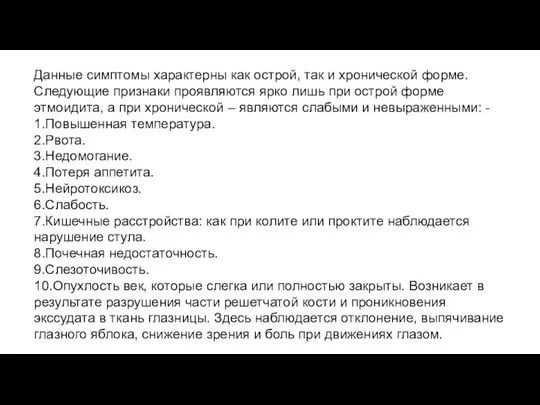 Данные симптомы характерны как острой, так и хронической форме. Следующие признаки проявляются ярко лишь при острой форме этмоидита, а при хронической – являются слабыми и невыраженными: -
1.Повышенная температура.
2.Рвота.
3.Недомогание.
4.Потеря аппетита.
5.Нейротоксикоз.
6.Слабость.
7.Кишечные расстройства: как при колите или проктите наблюдается нарушение стула.
8.Почечная недостаточность.
9.Слезоточивость.
10.Опухлость век, которые слегка или полностью закрыты. Возникает в результате разрушения части решетчатой кости и проникновения экссудата в ткань глазницы. Здесь наблюдается отклонение, выпячивание глазного яблока, снижение зрения и боль при движениях глазом.